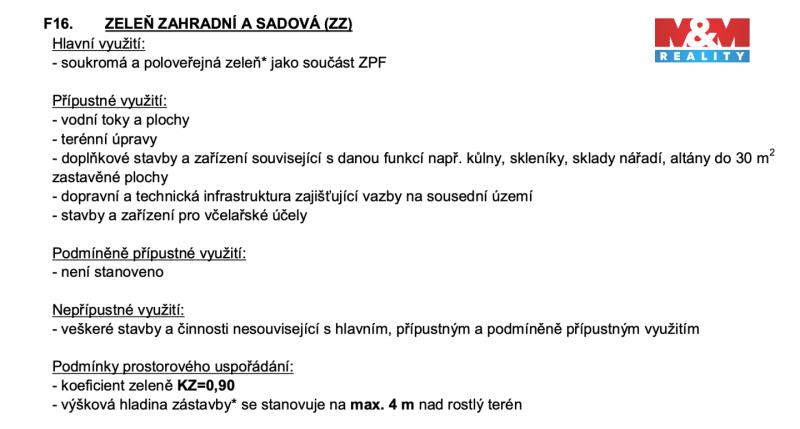 F16. ZELEŇ ZAHRADNÍ A SADOVÁ (ZZ)

M&M REALITY

Hlavní využití:
- soukromá a poloveřejná zeleň* jako součást ZPF

Přípustné využití:
- vodní toky a plochy
- terénní úpravy
- doplňkové stavby a zařízení související s danou funkcí např. kůlny, skleníky, sklady nářadí, altány do 30 $m^2$ zastavěné plochy
- dopravní a technická infrastruktura zajišťující vazby na sousední území
- stavby a zařízení pro včelařské účely

Podmíněně přípustné využití:
- není stanoveno

Nepřípustné využití:
- veškeré stavby a činnosti nesouvisející s hlavním, přípustným a podmíněně přípustným využitím

Podmínky prostorového uspořádání:
- koeficient zeleně KZ=0,90
- výšková hladina zástavby* se stanovuje na max. 4 m nad rostlý terén